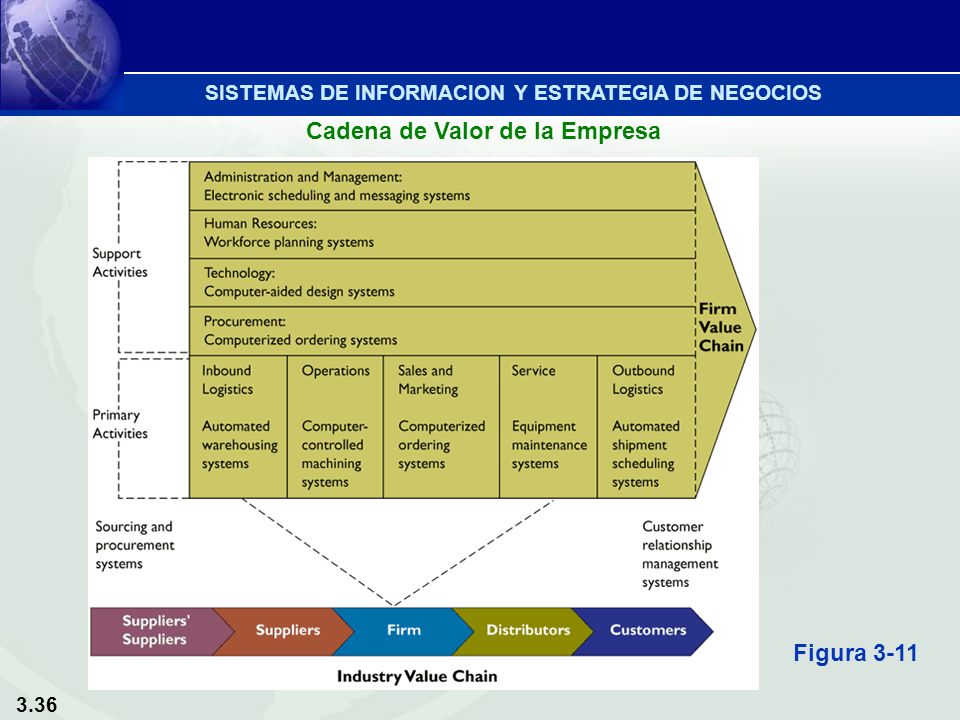 SISTEMAS DE INFORMACION Y ESTRATEGIA DE NEGOCIOS

Cadena de Valor de la Empresa

Support Activities

Administration and Management: Electronic scheduling and messaging systems

Human Resources: Workforce planning systems

Technology: Computer-aided design systems

Procurement: Computerized ordering systems

Firm Value Chain

Primary Activities

Inbound Logistics

Automated warehousing systems

Operations

Computer-controlled machining systems

Sales and Marketing

Computerized ordering systems

Service

Equipment maintenance systems

Outbound Logistics

Automated shipment scheduling systems

Sourcing and procurement systems

Customer relationship management systems

Suppliers' Suppliers

Suppliers

Firm

Distributors

Customers

Industry Value Chain

Figura 3-11

3.36